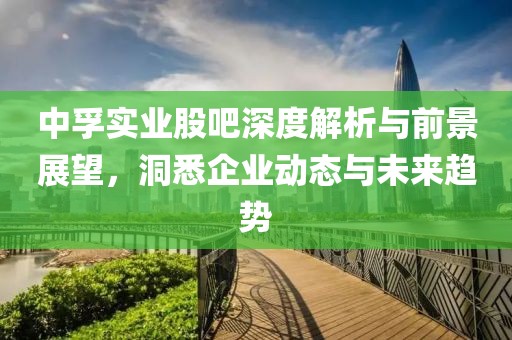 中孚实业股吧深度解析与前景展望，洞悉企业动态与未来趋势